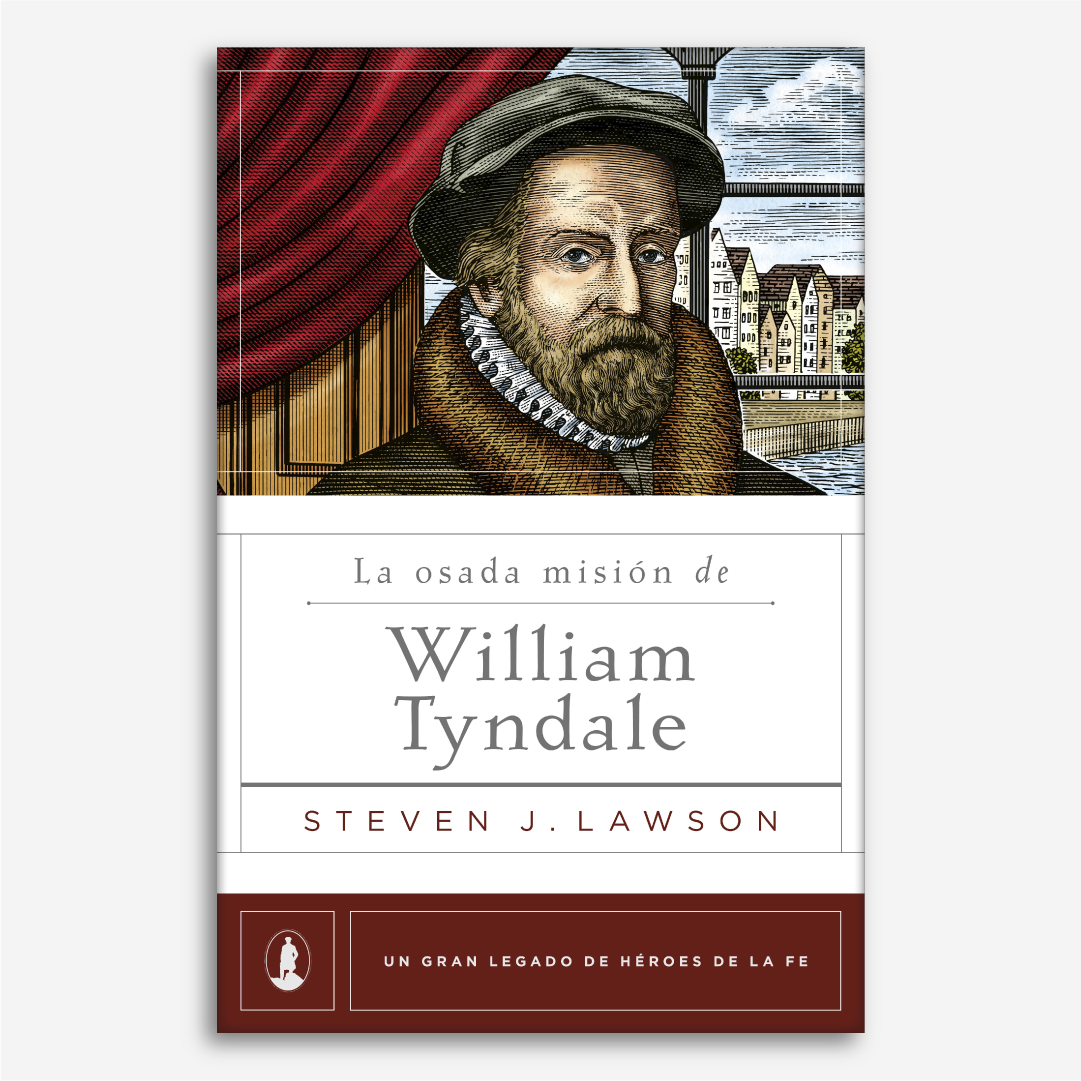 La osada misión de

William Tyndale

STEVEN J. LAWSON

UN GRAN LEGADO DE HÉROES DE LA FE